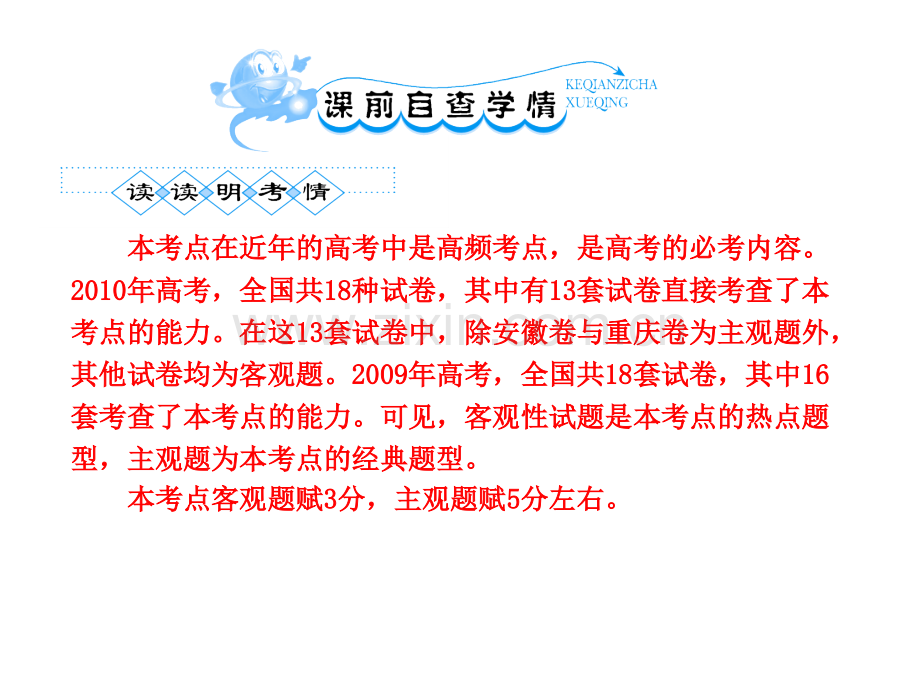 课前自查学情 KEQIANZICHA XUEQING

读读明考情

本考点在近年的高考中是高频考点，是高考的必考内容。2010年高考，全国共18种试卷，其中有13套试卷直接考查了本考点的能力。在这13套试卷中，除安徽卷与重庆卷为主观题外，其他试卷均为客观题。2009年高考，全国共18套试卷，其中16套考查了本考点的能力。可见，客观性试题是本考点的热点题型，主观题为本考点的经典题型。

本考点客观题赋3分，主观题赋5分左右。